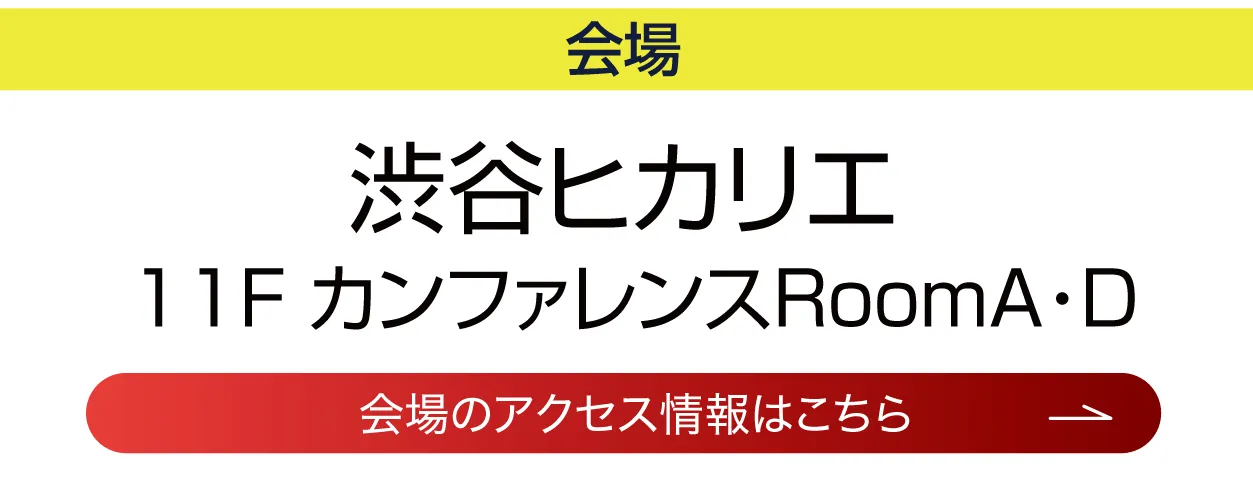 会場

渋谷ヒカリエ

11F カンファレンスRoomA・D

会場のアクセス情報はこちら